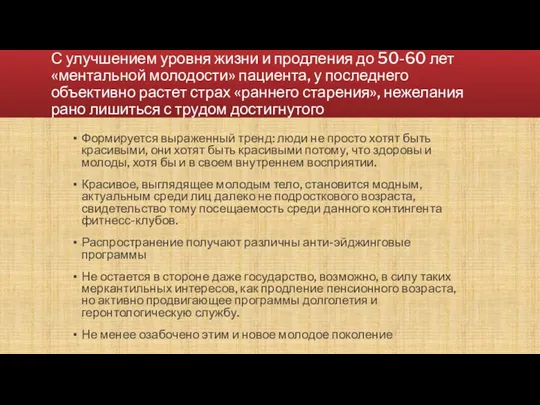 С улучшением уровня жизни и продления до 50-60 лет «ментальной молодости» пациента, у последнего объективно растет страх «раннего старения», нежелания рано лишиться с трудом достигнутого

▪ Формируется выраженный тренд: люди не просто хотят быть красивыми, они хотят быть красивыми потому, что здоровы и молоды, хотя бы и в своем внутреннем восприятии.

▪ Красивое, выглядящее молодым тело, становится модным, актуальным среди лиц далеко не подросткового возраста, свидетельство тому посещаемость среди данного контингента фитнесс-клубов.

▪ Распространение получают различны анти-эйджинговые программы

▪ Не остается в стороне даже государство, возможно, в силу таких меркантильных интересов, как продление пенсионного возраста, но активно продвигающее программы долголетия и геронтологическую службу.

▪ Не менее озабочено этим и новое молодое поколение